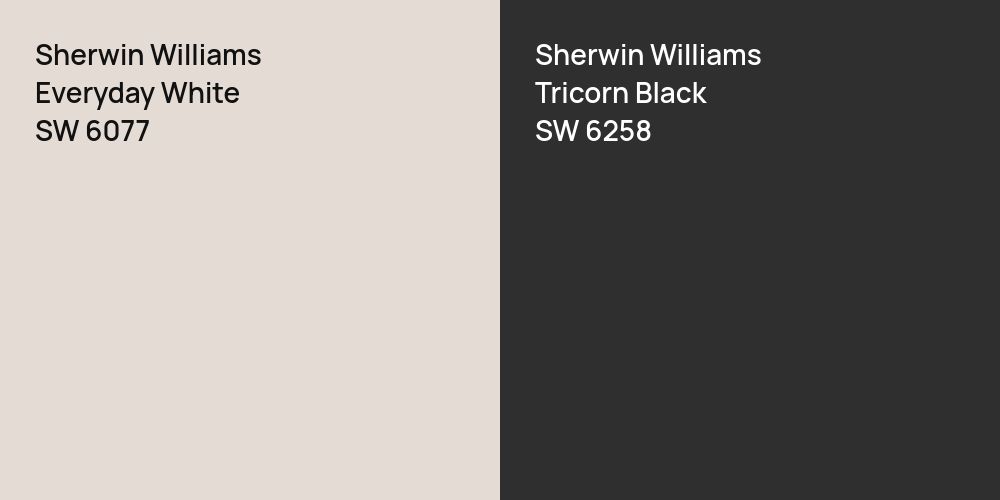 Sherwin Williams
Everyday White
SW 6077

Sherwin Williams
Tricorn Black
SW 6258